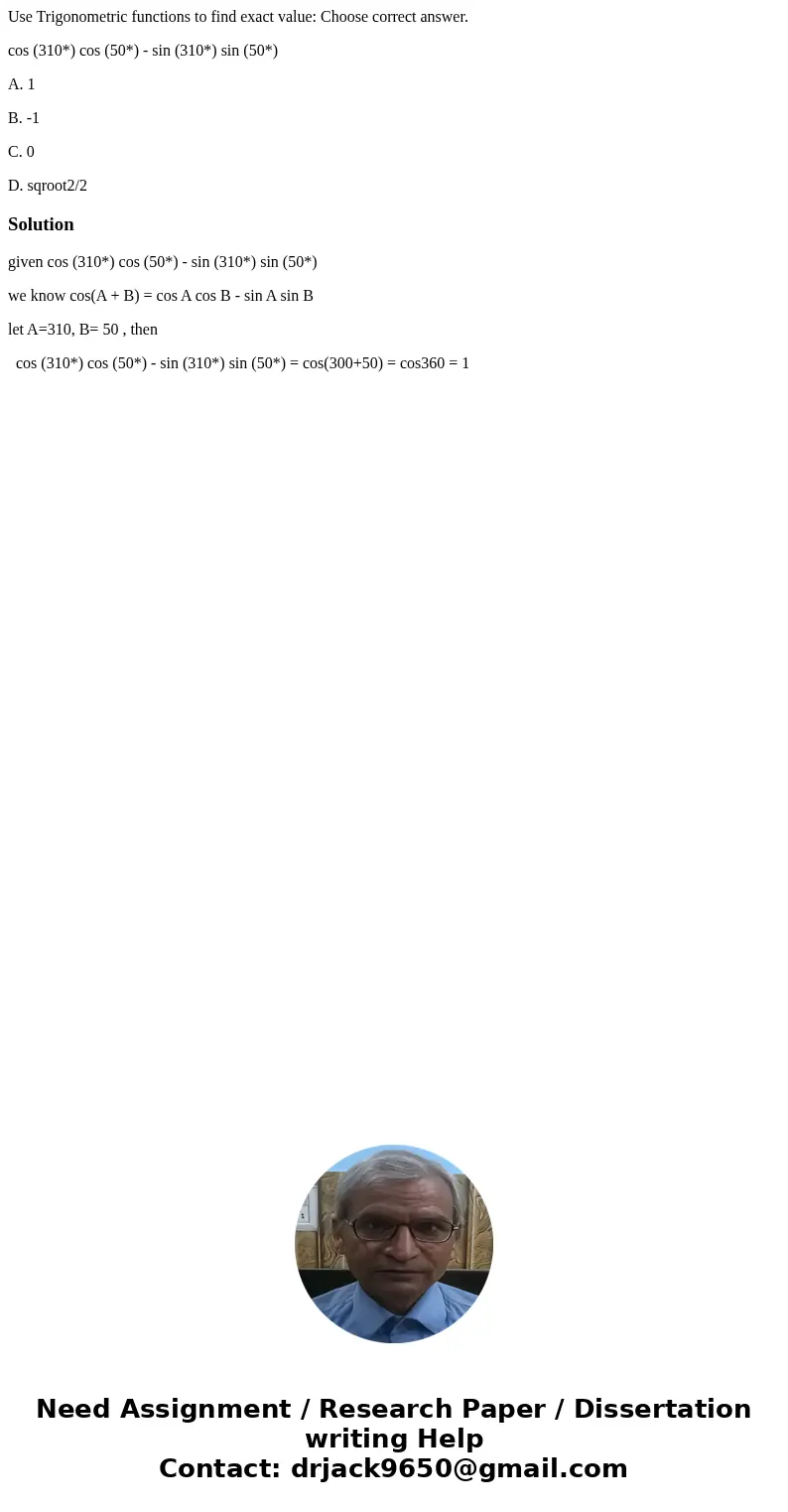 Use Trigonometric functions to find exact value: Choose correct answer.

cos (310*) cos (50*) - sin (310*) sin (50*)

A. 1

B. -1

C. 0

D. sqroot2/2

Solution

given cos (310*) cos (50*) - sin (310*) sin (50*)

we know cos(A + B) = cos A cos B - sin A sin B

let A=310, B= 50 , then

cos (310*) cos (50*) - sin (310*) sin (50*) = cos(300+50) = cos360 = 1

Need Assignment / Research Paper / Dissertation writing Help
Contact: drjack9650@gmail.com